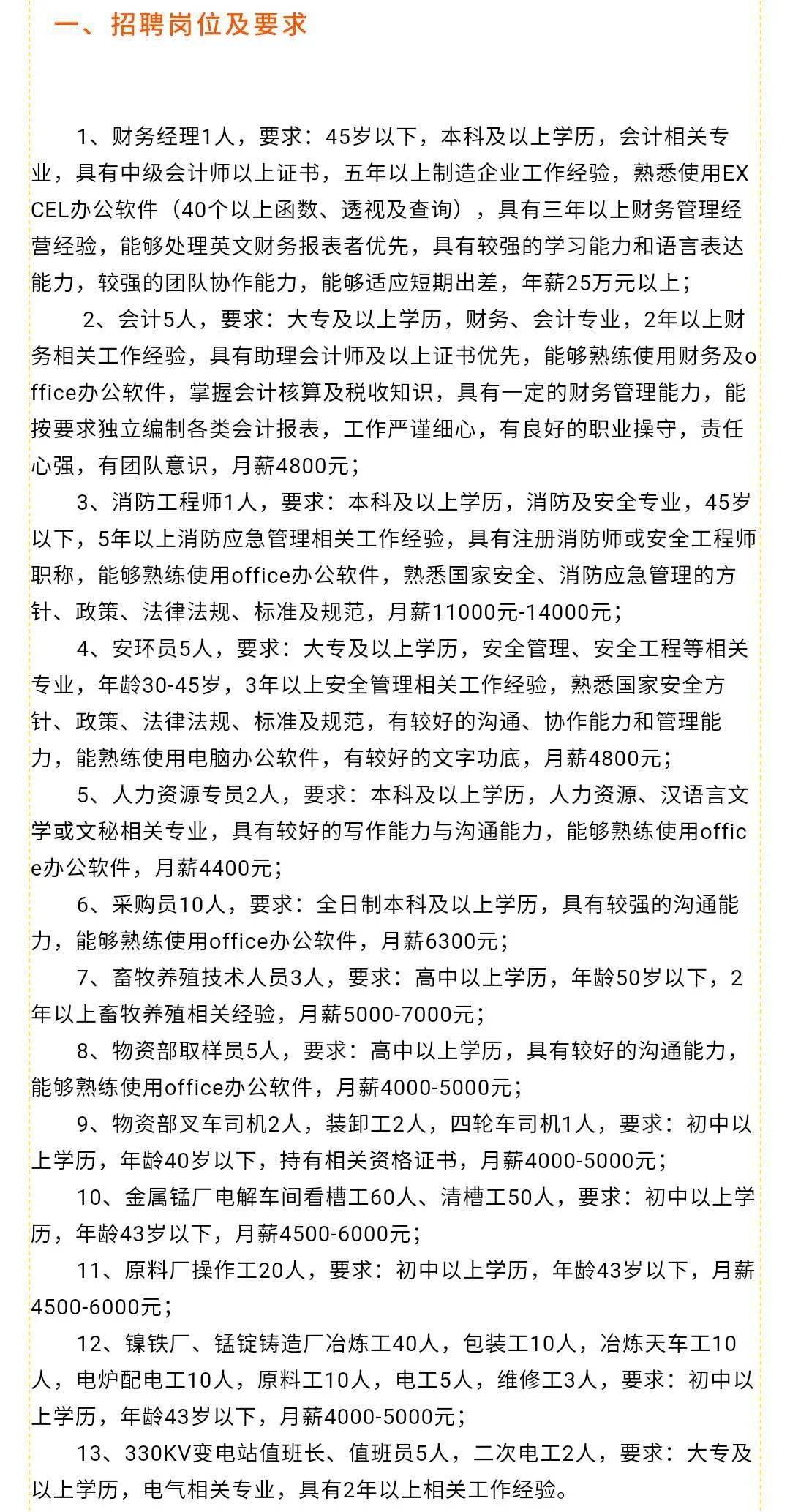 一、招聘岗位及要求

1、财务经理1人，要求：45岁以下，本科及以上学历，会计相关专业，具有中级会计师以上证书，五年以上制造企业工作经验，熟悉使用EXCEL办公软件（40个以上函数、透视及查询），具有三年以上财务管理经营经验，能够处理英文财务报表者优先，具有较强的学习能力和语言表达能力，较强的团队协作能力，能够适应短期出差，年薪25万元以上；

2、会计5人，要求：大专及以上学历，财务、会计专业，2年以上财务相关工作经验，具有助理会计师及以上证书优先，能够熟练使用财务及office办公软件，掌握会计核算及税收知识，具有一定的财务管理能力，能按要求独立编制各类会计报表，工作严谨细心，有良好的职业操守，责任心强，有团队意识，月薪4800元；

3、消防工程师1人，要求：本科及以上学历，消防及安全专业，45岁以下，5年以上消防应急管理相关工作经验，具有注册消防师或安全工程师职称，能够熟练使用office办公软件，熟悉国家安全、消防应急管理的方针、政策、法律法规、标准及规范，月薪11000元-14000元；

4、安环员5人，要求：大专及以上学历，安全管理、安全工程等相关专业，年龄30-45岁，3年以上安全管理相关工作经验，熟悉国家安全方针、政策、法律法规、标准及规范，有较好的沟通、协作能力和管理能力，能熟练使用电脑办公软件，有较好的文字功底，月薪4800元；

5、人力资源专员2人，要求：本科及以上学历，人力资源、汉语言文学或文秘相关专业，具有较好的写作能力与沟通能力，能够熟练使用office办公软件，月薪4400元；

6、采购员10人，要求：全日制本科及以上学历，具有较强的沟通能力，能够熟练使用office办公软件，月薪6300元；

7、畜牧养殖技术人员3人，要求：高中以上学历，年龄50岁以下，2年以上畜牧养殖相关经验，月薪5000-7000元；

8、物资部取样员5人，要求：高中以上学历，具有较好的沟通能力，能够熟练使用office办公软件，月薪4000-5000元；

9、物资部叉车司机2人，装卸工2人，四轮车司机1人，要求：初中以上学历，年龄40岁以下，持有相关资格证书，月薪4000-5000元；

10、金属锰厂电解车间看槽工60人、清槽工50人，要求：初中以上学历，年龄43岁以下，月薪4500-6000元；

11、原料厂操作工20人，要求：初中以上学历，年龄43岁以下，月薪4500-6000元；

12、镍铁厂、锰锭铸造厂冶炼工40人，包装工10人，冶炼天车工10人，电炉配电工10人，原料工10人，电工5人，维修工3人，要求：初中以上学历，年龄43岁以下，月薪4000-5000元；

13、330KV变电站值班长、值班员5人，二次电工2人，要求：大专及以上学历，电气相关专业，具有2年以上相关工作经验。